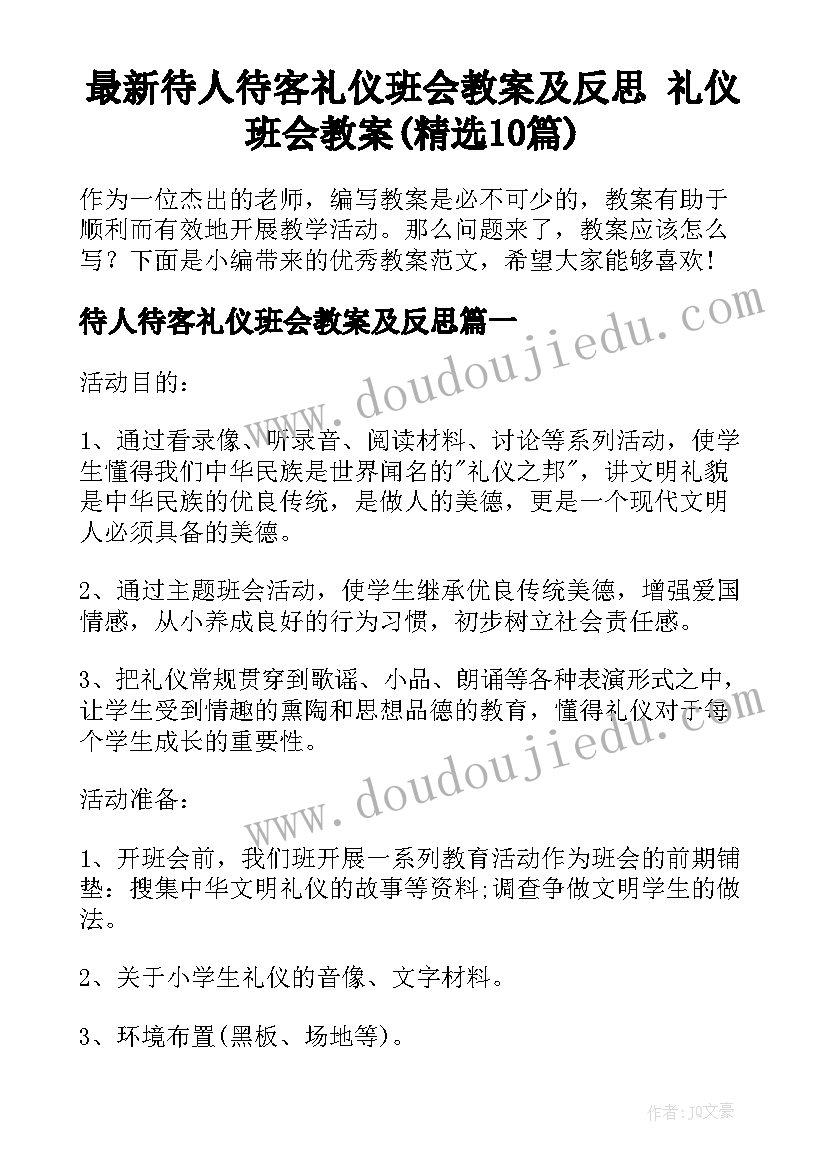 最新待人待客礼仪班会教案及反思 礼仪班会教案(精选10篇)

作为一位杰出的老师，编写教案是必不可少的，教案有助于顺利而有效地开展教学活动。那么问题来了，教案应该怎么写？下面是小编带来的优秀教案范文，希望大家能够喜欢！

待人待客礼仪班会教案及反思篇一

www.doudoujiedu.com

活动目的：

1、通过看录像、听录音、阅读材料、讨论等系列活动，使学生懂得我们中华民族是世界闻名的"礼仪之邦"，讲文明礼貌是中华民族的优良传统，是做人的美德，更是一个现代文明人必须具备的美德。

2、通过主题班会活动，使学生继承优良传统美德，增强爱国情感，从小养成良好的行为习惯，初步树立社会责任感。

3、把礼仪常规贯穿到歌谣、小品、朗诵等各种表演形式之中，让学生受到情趣的熏陶和思想品德的教育，懂得礼仪对于每个学生成长的重要性。

www.doudoujiedu.com

活动准备：

1、开班会前，我们班开展一系列教育活动作为班会的前期铺垫：搜集中华文明礼仪的故事等资料;调查争做文明学生的做法。

2、关于小学生礼仪的音像、文字材料。

3、环境布置(黑板、场地等)。

作者：JQ文豪